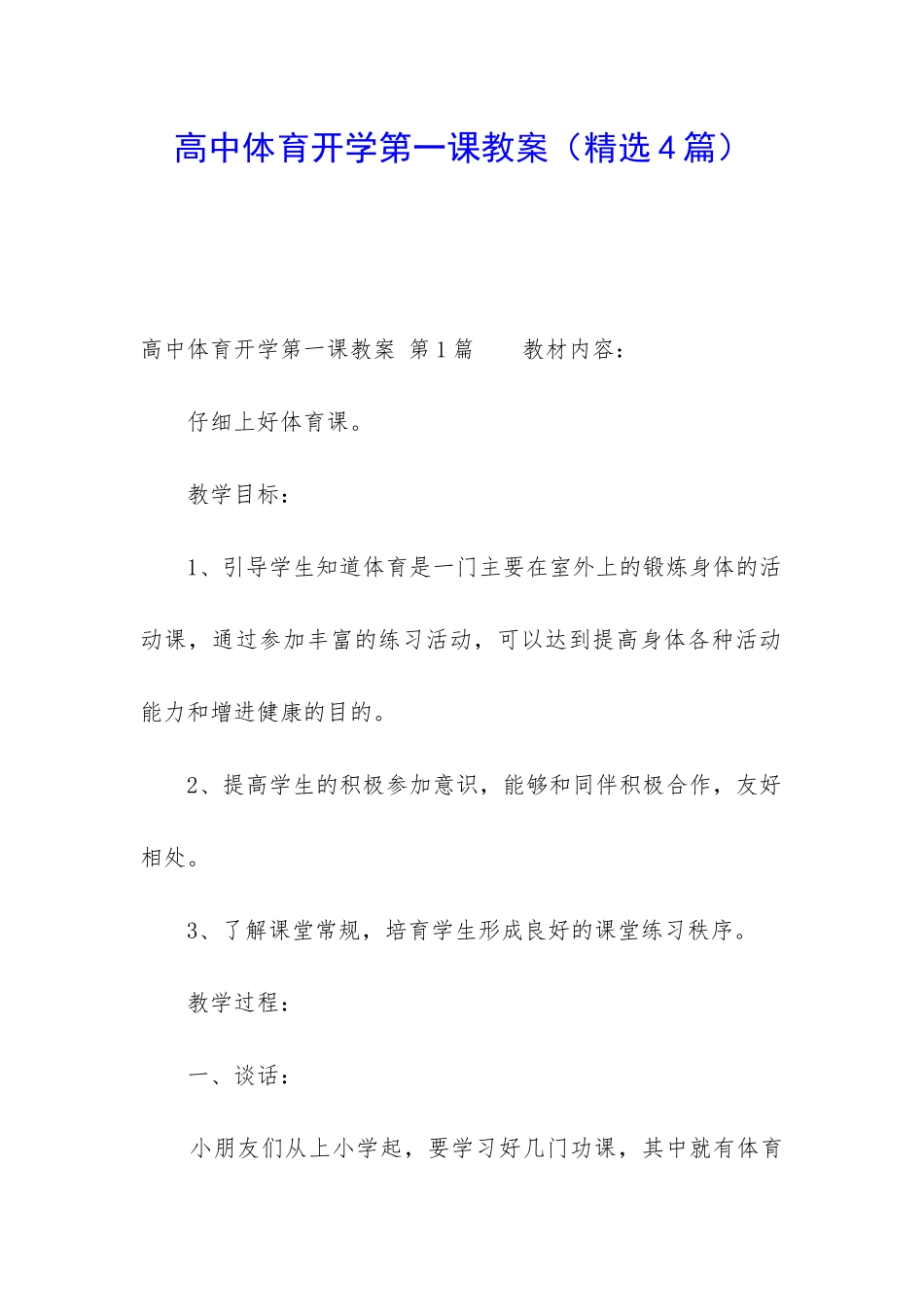 高中体育开学第一课教案（精选4篇）

高中体育开学第一课教案 第1篇　　教材内容：

仔细上好体育课。

教学目标：

1、引导学生知道体育是一门主要在室外上的锻炼身体的活动课，通过参加丰富的练习活动，可以达到提高身体各种活动能力和增进健康的目的。

2、提高学生的积极参加意识，能够和同伴积极合作，友好相处。

3、了解课堂常规，培育学生形成良好的课堂练习秩序。

教学过程：

一、谈话：

小朋友们从上小学起，要学习好几门功课，其中就有体育